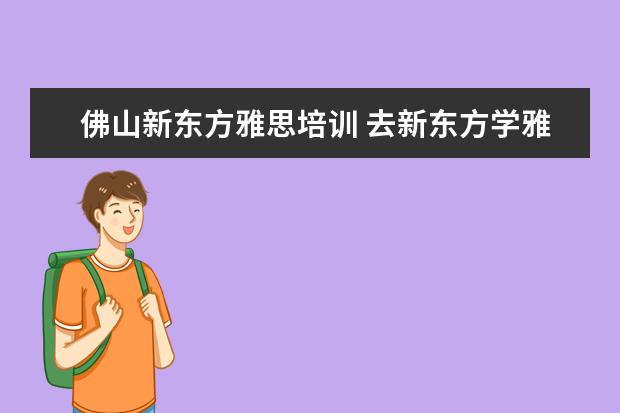 佛山新东方雅思培训 去新东方学雅